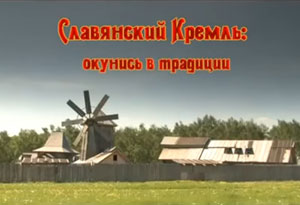 Славянский Кремль:
окунись в традиции